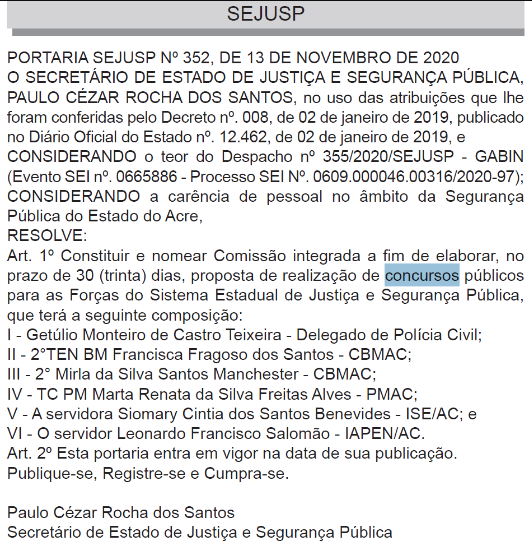 SEJUSP

PORTARIA SEJUSP Nº 352, DE 13 DE NOVEMBRO DE 2020
O SECRETÁRIO DE ESTADO DE JUSTIÇA E SEGURANÇA PÚBLICA, PAULO CÉZAR ROCHA DOS SANTOS, no uso das atribuições que lhe foram conferidas pelo Decreto nº. 008, de 02 de janeiro de 2019, publicado no Diário Oficial do Estado nº. 12.462, de 02 de janeiro de 2019, e
CONSIDERANDO o teor do Despacho nº 355/2020/SEJUSP - GABIN (Evento SEI nº. 0665886 - Processo SEI Nº. 0609.000046.00316/2020-97);
CONSIDERANDO a carência de pessoal no âmbito da Segurança Pública do Estado do Acre,
RESOLVE:
Art. 1º Constituir e nomear Comissão integrada a fim de elaborar, no prazo de 30 (trinta) dias, proposta de realização de concursos públicos para as Forças do Sistema Estadual de Justiça e Segurança Pública, que terá a seguinte composição:
I - Getúlio Monteiro de Castro Teixeira - Delegado de Polícia Civil;
II - 2°TEN BM Francisca Fragoso dos Santos - CBMAC;
III - 2° Mirla da Silva Santos Manchester - CBMAC;
IV - TC PM Marta Renata da Silva Freitas Alves - PMAC;
V - A servidora Siomary Cintia dos Santos Benevides - ISE/AC; e
VI - O servidor Leonardo Francisco Salomão - IAPEN/AC.
Art. 2º Esta portaria entra em vigor na data de sua publicação.
Publique-se, Registre-se e Cumpra-se.

Paulo Cézar Rocha dos Santos
Secretário de Estado de Justiça e Segurança Pública